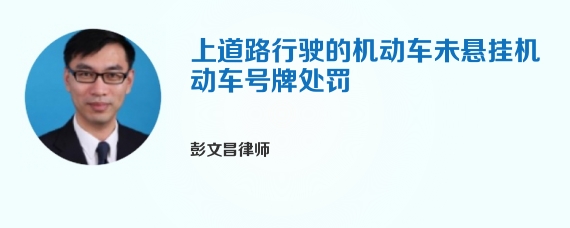 上道路行驶的机动车未悬挂机动车号牌处罚

彭文昌律师